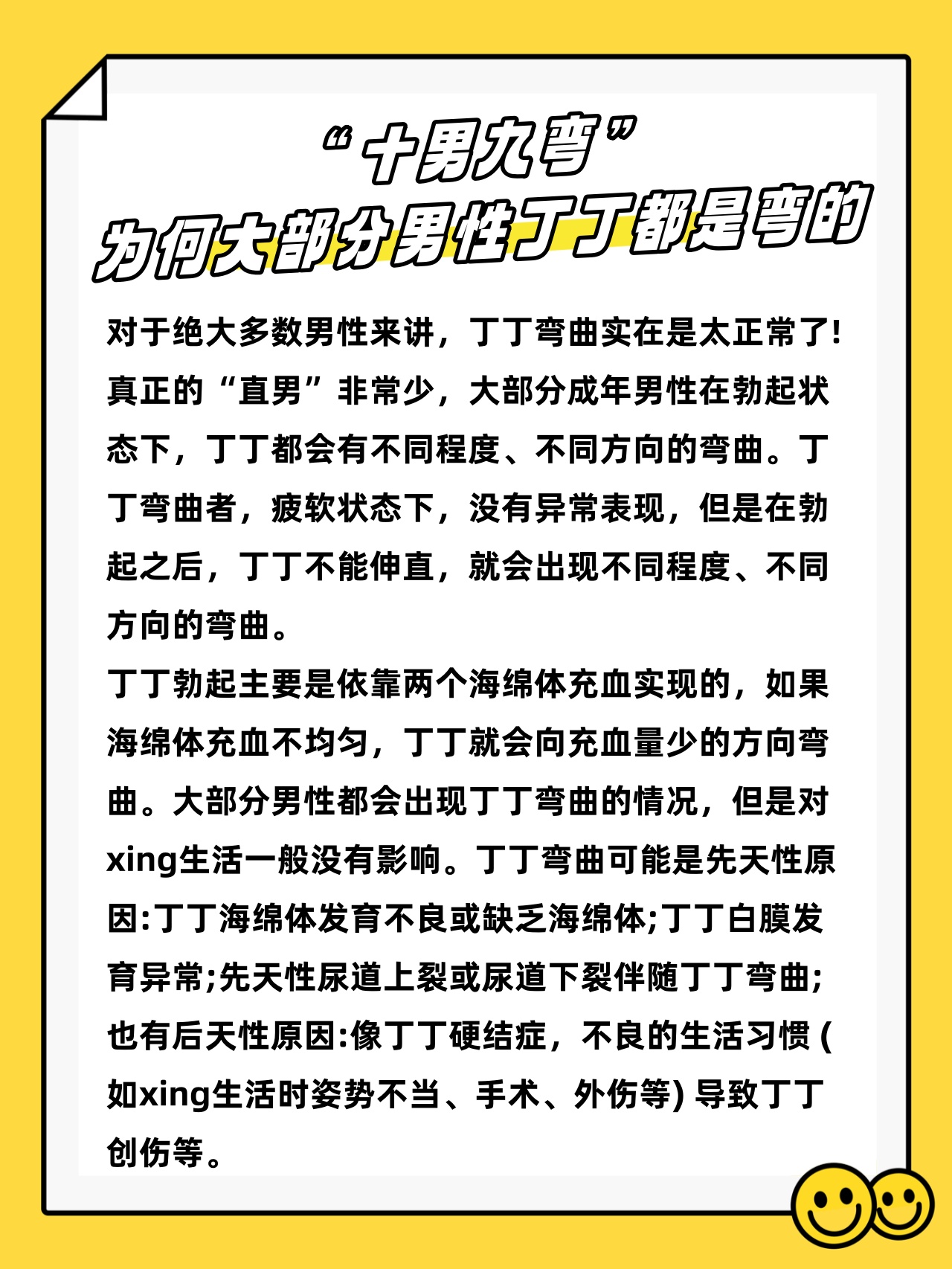 “十男九弯”
为何大部分男性丁丁都是弯的

对于绝大多数男性来讲，丁丁弯曲实在是太正常了!真正的“直男”非常少，大部分成年男性在勃起状态下，丁丁都会有不同程度、不同方向的弯曲。丁丁弯曲者，疲软状态下，没有异常表现，但是在勃起之后，丁丁不能伸直，就会出现不同程度、不同方向的弯曲。
丁丁勃起主要是依靠两个海绵体充血实现的，如果海绵体充血不均匀，丁丁就会向充血量少的方向弯曲。大部分男性都会出现丁丁弯曲的情况，但是对xing生活一般没有影响。丁丁弯曲可能是先天性原因:丁丁海绵体发育不良或缺乏海绵体;丁丁白膜发育异常;先天性尿道上裂或尿道下裂伴随丁丁弯曲;也有后天性原因:像丁丁硬结症，不良的生活习惯 (如xing生活时姿势不当、手术、外伤等) 导致丁丁创伤等。